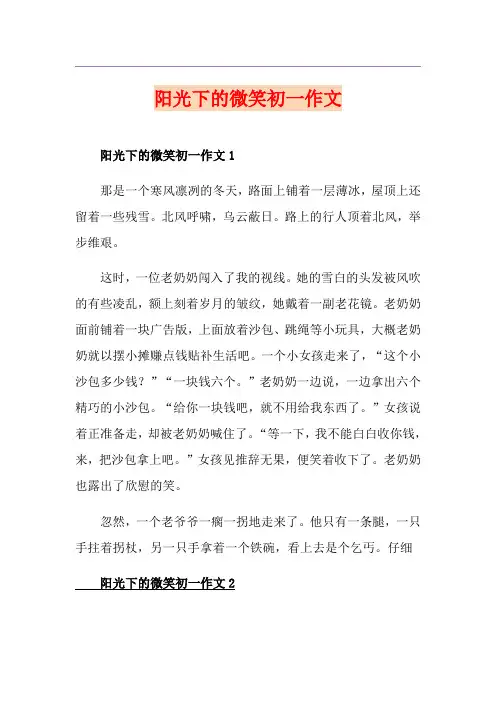 阳光下的微笑初一作文

阳光下的微笑初一作文 1

那是一个寒风凛冽的冬天，路面上铺着一层薄冰，屋顶上还留着一些残雪。北风呼啸，乌云蔽日。路上的行人顶着北风，举步维艰。

这时，一位老奶奶闯入了我的视线。她的雪白的头发被风吹的有些凌乱，额上刻着岁月的皱纹，她戴着一副老花镜。老奶奶面前铺着一块广告版，上面放着沙包、跳绳等小玩具，大概老奶奶就以摆小摊赚点钱贴补生活吧。一个小女孩走来了，“这个小沙包多少钱？”“一块钱六个。”老奶奶一边说，一边拿出六个精巧的小沙包。“给你一块钱吧，就不用给我东西了。”女孩说着正准备走，却被老奶奶喊住了。“等一下，我不能白白收你钱，来，把沙包拿上吧。”女孩见推辞无果，便笑着收下了。老奶奶也露出了欣慰的笑。

忽然，一个老爷爷一瘸一拐地走来了。他只有一条腿，一只手拄着拐杖，另一只手拿着一个铁碗，看上去是个乞丐。仔细

阳光下的微笑初一作文 2